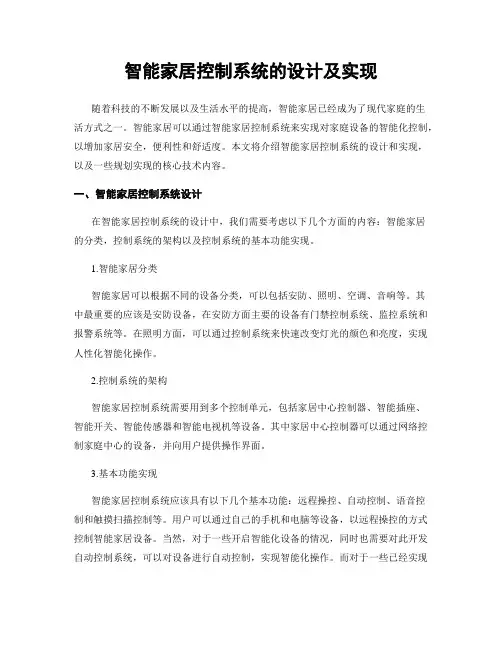 智能家居控制系统的设计及实现

随着科技的不断发展以及生活水平的提高，智能家居已经成为了现代家庭的生活方式之一。智能家居可以通过智能家居控制系统来实现对家庭设备的智能化控制，以增加家居安全，便利性和舒适度。本文将介绍智能家居控制系统的设计和实现，以及一些规划实现的核心技术内容。

一、智能家居控制系统设计

在智能家居控制系统的设计中，我们需要考虑以下几个方面的内容：智能家居的分类，控制系统的架构以及控制系统的基本功能实现。

1.智能家居分类

智能家居可以根据不同的设备分类，可以包括安防、照明、空调、音响等。其中最重要的应该是安防设备，在安防方面主要的设备有门禁控制系统、监控系统和报警系统等。在照明方面，可以通过控制系统来快速改变灯光的颜色和亮度，实现人性化智能化操作。

2.控制系统的架构

智能家居控制系统需要用到多个控制单元，包括家居中心控制器、智能插座、智能开关、智能传感器和智能电视机等设备。其中家居中心控制器可以通过网络控制家庭中心的设备，并向用户提供操作界面。

3.基本功能实现

智能家居控制系统应该具有以下几个基本功能：远程操控、自动控制、语音控制和触摸扫描控制等。用户可以通过自己的手机和电脑等设备，以远程操控的方式控制智能家居设备。当然，对于一些开启智能化设备的情况，同时也需要对此开发自动控制系统，可以对设备进行自动控制，实现智能化操作。而对于一些已经实现